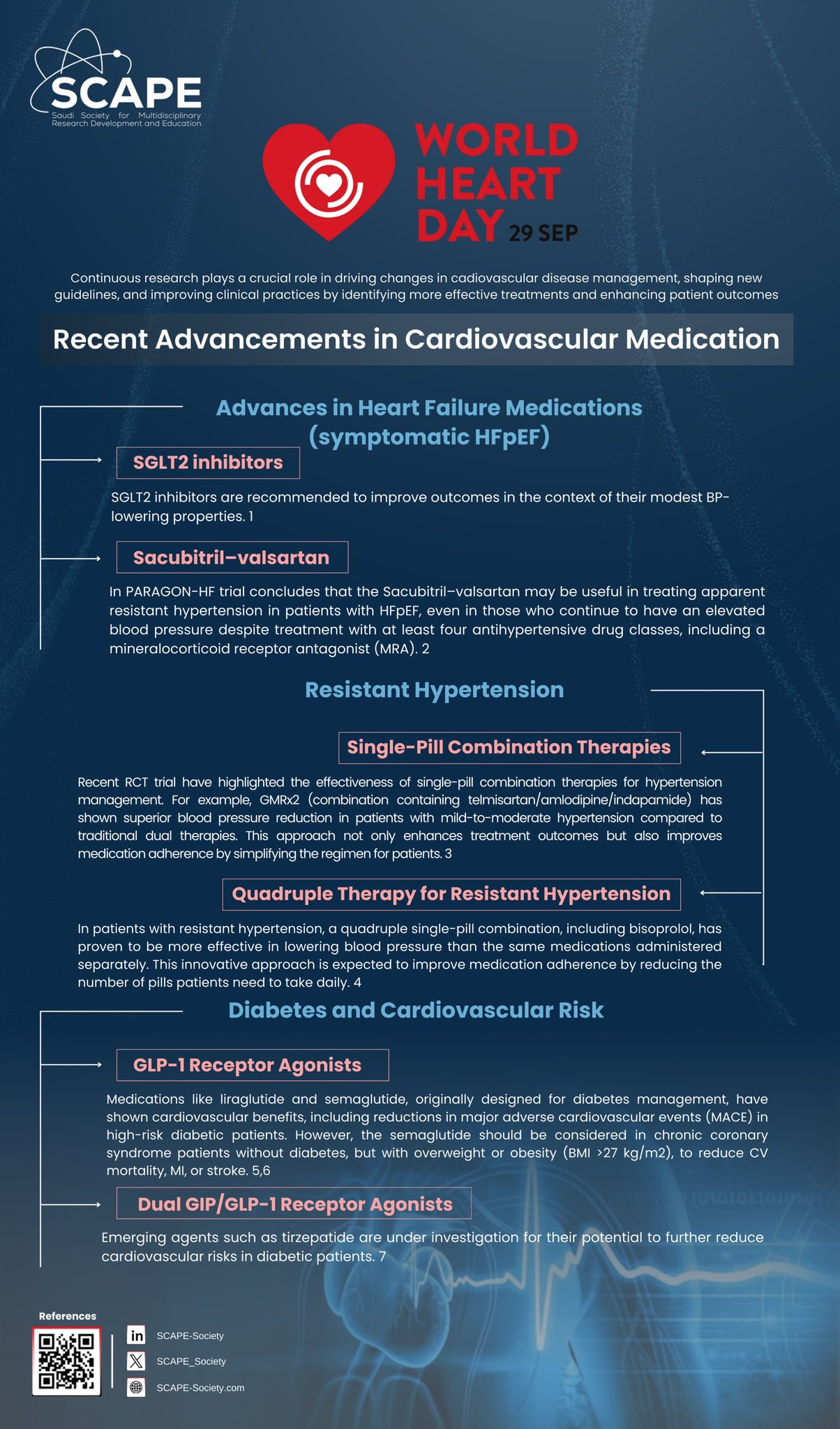 SCAPE
Saudi Society for Multidisciplinary Research Development and Education

WORLD HEART DAY 29 SEP

Continuous research plays a crucial role in driving changes in cadiovascular disease management, shaping new guidelines, and improving clinical practices by identifying more effective treatments and enhancing patient outcomes

Recent Advancements in Cardiovascular Medication

Advances in Heart Failure Medications (symptomatic HFpEF)

SGLT2 inhibitors

SGLT2 inhibitors are recommended to improve outcomes in the context of their modest BP-lowering properties. 1

Sacubitril–valsartan

In PARAGON-HF trial concludes that the Sacubitril–valsartan may be useful in treating apparent resistant hypertension in patients with HFpEF, even in those who continue to have an elevated blood pressure despite treatment with at least four antihypertensive drug classes, including a mineralocorticoid receptor antagonist (MRA). 2

Resistant Hypertension

Single-Pill Combination Therapies

Recent RCT trial have highlighted the effectiveness of single-pill combination therapies for hypertension management. For example, GMRx2 (combination containing telmisartan/amlodipine/indapamide) has shown superior blood pressure reduction in patients with mild-to-moderate hypertension compared to traditional dual therapies. This approach not only enhances treatment outcomes but also improves medication adherence by simplifying the regimen for patients. 3

Quadruple Therapy for Resistant Hypertension

In patients with resistant hypertension, a quadruple single-pill combination, including bisoprolol, has proven to be more effective in lowering blood pressure than the same medications administered separately. This innovative approach is expected to improve medication adherence by reducing the number of pills patients need to take daily. 4

Diabetes and Cardiovascular Risk

GLP-1 Receptor Agonists

Medications like liraglutide and semaglutide, originally designed for diabetes management, have shown cardiovascular benefits, including reductions in major adverse cardiovascular events (MACE) in high-risk diabetic patients. However, the semaglutide should be considered in chronic coronary syndrome patients without diabetes, but with overweight or obesity (BMI >27 kg/m2), to reduce CV mortality, MI, or stroke. 5,6

Dual GIP/GLP-1 Receptor Agonists

Emerging agents such as tirzepatide are under investigation for their potential to further reduce cardiovascular risks in diabetic patients. 7

References

SCAPE-Society
SCAPE_Society
SCAPE-Society.com